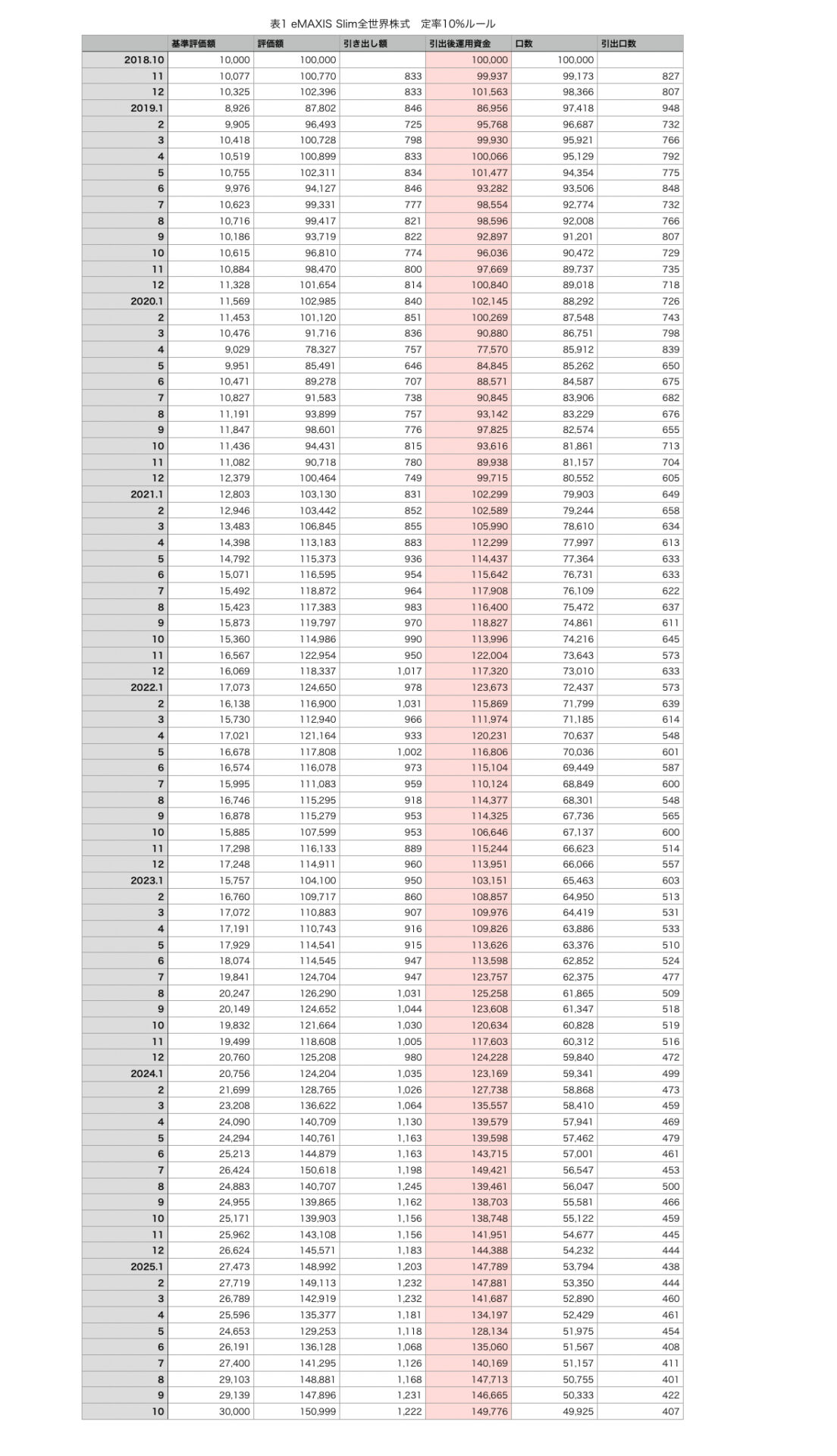 表1 eMAXIS Slim全世界株式　定率10%ルール

| | 基準評価額 | 評価額 | 引き出し額 | 引出後運用資金 | 口数 | 引出口数 |
|---|---|---|---|---|---|---|
| 2018.10 | 10,000 | 100,000 | | 100,000 | 100,000 | |
| 11 | 10,077 | 100,770 | 833 | 99,937 | 99,173 | 827 |
| 12 | 10,325 | 102,396 | 833 | 101,563 | 98,366 | 807 |
| 2019.1 | 8,926 | 87,802 | 846 | 86,956 | 97,418 | 948 |
| 2 | 9,905 | 96,493 | 725 | 95,768 | 96,687 | 732 |
| 3 | 10,418 | 100,728 | 798 | 99,930 | 95,921 | 766 |
| 4 | 10,519 | 100,899 | 833 | 100,066 | 95,129 | 792 |
| 5 | 10,755 | 102,311 | 834 | 101,477 | 94,354 | 775 |
| 6 | 9,976 | 94,127 | 846 | 93,282 | 93,506 | 848 |
| 7 | 10,623 | 99,331 | 777 | 98,554 | 92,774 | 732 |
| 8 | 10,716 | 99,417 | 821 | 98,596 | 92,008 | 766 |
| 9 | 10,186 | 93,719 | 822 | 92,897 | 91,201 | 807 |
| 10 | 10,615 | 96,810 | 774 | 96,036 | 90,472 | 729 |
| 11 | 10,884 | 98,470 | 800 | 97,669 | 89,737 | 735 |
| 12 | 11,328 | 101,654 | 814 | 100,840 | 89,018 | 718 |
| 2020.1 | 11,569 | 102,985 | 840 | 102,145 | 88,292 | 726 |
| 2 | 11,453 | 101,120 | 851 | 100,269 | 87,548 | 743 |
| 3 | 10,476 | 91,716 | 836 | 90,880 | 86,751 | 798 |
| 4 | 9,029 | 78,327 | 757 | 77,570 | 85,912 | 839 |
| 5 | 9,951 | 85,491 | 646 | 84,845 | 85,262 | 650 |
| 6 | 10,471 | 89,278 | 707 | 88,571 | 84,587 | 675 |
| 7 | 10,827 | 91,583 | 738 | 90,845 | 83,906 | 682 |
| 8 | 11,191 | 93,899 | 757 | 93,142 | 83,229 | 676 |
| 9 | 11,847 | 98,601 | 776 | 97,825 | 82,574 | 655 |
| 10 | 11,436 | 94,431 | 815 | 93,616 | 81,861 | 713 |
| 11 | 11,082 | 90,718 | 780 | 89,938 | 81,157 | 704 |
| 12 | 12,379 | 100,464 | 749 | 99,715 | 80,552 | 605 |
| 2021.1 | 12,803 | 103,130 | 831 | 102,299 | 79,903 | 649 |
| 2 | 12,946 | 103,442 | 852 | 102,589 | 79,244 | 658 |
| 3 | 13,483 | 106,845 | 855 | 105,990 | 78,610 | 634 |
| 4 | 14,398 | 113,183 | 883 | 112,299 | 77,997 | 613 |
| 5 | 14,792 | 115,373 | 936 | 114,437 | 77,364 | 633 |
| 6 | 15,071 | 116,595 | 954 | 115,642 | 76,731 | 633 |
| 7 | 15,492 | 118,872 | 964 | 117,908 | 76,109 | 622 |
| 8 | 15,423 | 117,383 | 983 | 116,400 | 75,472 | 637 |
| 9 | 15,873 | 119,797 | 970 | 118,827 | 74,861 | 611 |
| 10 | 15,360 | 114,986 | 990 | 113,996 | 74,216 | 645 |
| 11 | 16,567 | 122,954 | 950 | 122,004 | 73,643 | 573 |
| 12 | 16,069 | 118,337 | 1,017 | 117,320 | 73,010 | 633 |
| 2022.1 | 17,073 | 124,650 | 978 | 123,673 | 72,437 | 573 |
| 2 | 16,138 | 116,900 | 1,031 | 115,869 | 71,799 | 639 |
| 3 | 15,730 | 112,940 | 966 | 111,974 | 71,185 | 614 |
| 4 | 17,021 | 121,164 | 933 | 120,231 | 70,637 | 548 |
| 5 | 16,678 | 117,808 | 1,002 | 116,806 | 70,036 | 601 |
| 6 | 16,574 | 116,078 | 973 | 115,104 | 69,449 | 587 |
| 7 | 15,995 | 111,083 | 959 | 110,124 | 68,849 | 600 |
| 8 | 16,746 | 115,295 | 918 | 114,377 | 68,301 | 548 |
| 9 | 16,878 | 115,279 | 953 | 114,325 | 67,736 | 565 |
| 10 | 15,885 | 107,599 | 953 | 106,646 | 67,137 | 600 |
| 11 | 17,298 | 116,133 | 889 | 115,244 | 66,623 | 514 |
| 12 | 17,248 | 114,911 | 960 | 113,951 | 66,066 | 557 |
| 2023.1 | 15,757 | 104,100 | 950 | 103,151 | 65,463 | 603 |
| 2 | 16,760 | 109,717 | 860 | 108,857 | 64,950 | 513 |
| 3 | 17,072 | 110,883 | 907 | 109,976 | 64,419 | 531 |
| 4 | 17,191 | 110,743 | 916 | 109,826 | 63,886 | 533 |
| 5 | 17,929 | 114,541 | 915 | 113,626 | 63,376 | 510 |
| 6 | 18,074 | 114,545 | 947 | 113,598 | 62,852 | 524 |
| 7 | 19,841 | 124,704 | 947 | 123,757 | 62,375 | 477 |
| 8 | 20,247 | 126,290 | 1,031 | 125,258 | 61,865 | 509 |
| 9 | 20,149 | 124,652 | 1,044 | 123,608 | 61,347 | 518 |
| 10 | 19,832 | 121,664 | 1,030 | 120,634 | 60,828 | 519 |
| 11 | 19,499 | 118,608 | 1,005 | 117,603 | 60,312 | 516 |
| 12 | 20,760 | 125,208 | 980 | 124,228 | 59,840 | 472 |
| 2024.1 | 20,756 | 124,204 | 1,035 | 123,169 | 59,341 | 499 |
| 2 | 21,699 | 128,765 | 1,026 | 127,738 | 58,868 | 473 |
| 3 | 23,208 | 136,622 | 1,064 | 135,557 | 58,410 | 459 |
| 4 | 24,090 | 140,709 | 1,130 | 139,579 | 57,941 | 469 |
| 5 | 24,294 | 140,761 | 1,163 | 139,598 | 57,462 | 479 |
| 6 | 25,213 | 144,879 | 1,163 | 143,715 | 57,001 | 461 |
| 7 | 26,424 | 150,618 | 1,198 | 149,421 | 56,547 | 453 |
| 8 | 24,883 | 140,707 | 1,245 | 139,461 | 56,047 | 500 |
| 9 | 24,955 | 139,865 | 1,162 | 138,703 | 55,581 | 466 |
| 10 | 25,171 | 139,903 | 1,156 | 138,748 | 55,122 | 459 |
| 11 | 25,962 | 143,108 | 1,156 | 141,951 | 54,677 | 445 |
| 12 | 26,624 | 145,571 | 1,183 | 144,388 | 54,232 | 444 |
| 2025.1 | 27,473 | 148,992 | 1,203 | 147,789 | 53,794 | 438 |
| 2 | 27,719 | 149,113 | 1,232 | 147,881 | 53,350 | 444 |
| 3 | 26,789 | 142,919 | 1,232 | 141,687 | 52,890 | 460 |
| 4 | 25,596 | 135,377 | 1,181 | 134,197 | 52,429 | 461 |
| 5 | 24,653 | 129,253 | 1,118 | 128,134 | 51,975 | 454 |
| 6 | 26,191 | 136,128 | 1,068 | 135,060 | 51,567 | 408 |
| 7 | 27,400 | 141,295 | 1,126 | 140,169 | 51,157 | 411 |
| 8 | 29,103 | 148,881 | 1,168 | 147,713 | 50,755 | 401 |
| 9 | 29,139 | 147,896 | 1,231 | 146,665 | 50,333 | 422 |
| 10 | 30,000 | 150,999 | 1,222 | 149,776 | 49,925 | 407 |